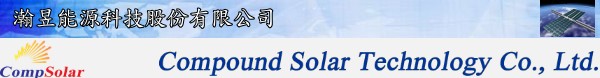 瀚昱能源科技股份有限公司

CompSolar

Compound Solar Technology Co., Ltd.